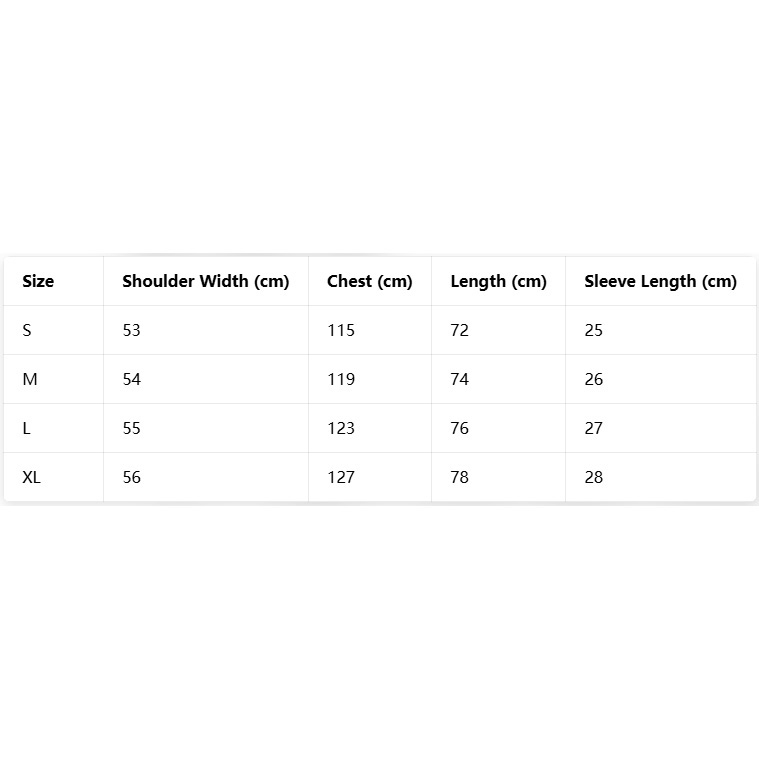 | Size | Shoulder Width (cm) | Chest (cm) | Length (cm) | Sleeve Length (cm) |
|---|---|---|---|---|
| S | 53 | 115 | 72 | 25 |
| M | 54 | 119 | 74 | 26 |
| L | 55 | 123 | 76 | 27 |
| XL | 56 | 127 | 78 | 28 |